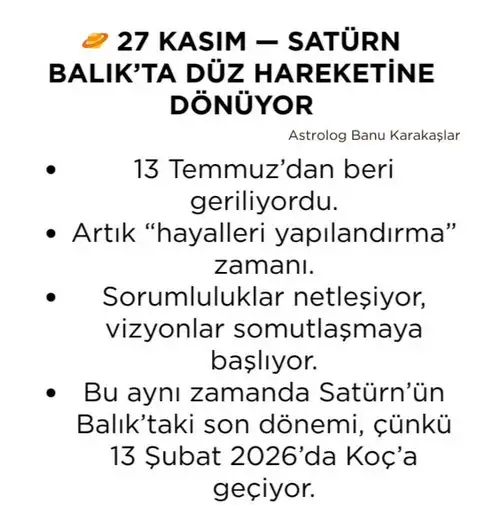 27 KASIM — SATÜRN BALIK'TA DÜZ HAREKETİNE DÖNÜYOR

Astrolog Banu Karakaşlar

• 13 Temmuz'dan beri geriliyordu.
• Artık "hayalleri yapılandırma" zamanı.
• Sorumluluklar netleşiyor, vizyonlar somutlaşmaya başlıyor.
• Bu aynı zamanda Satürn'ün Balık'taki son dönemi, çünkü 13 Şubat 2026'da Koç'a geçiyor.